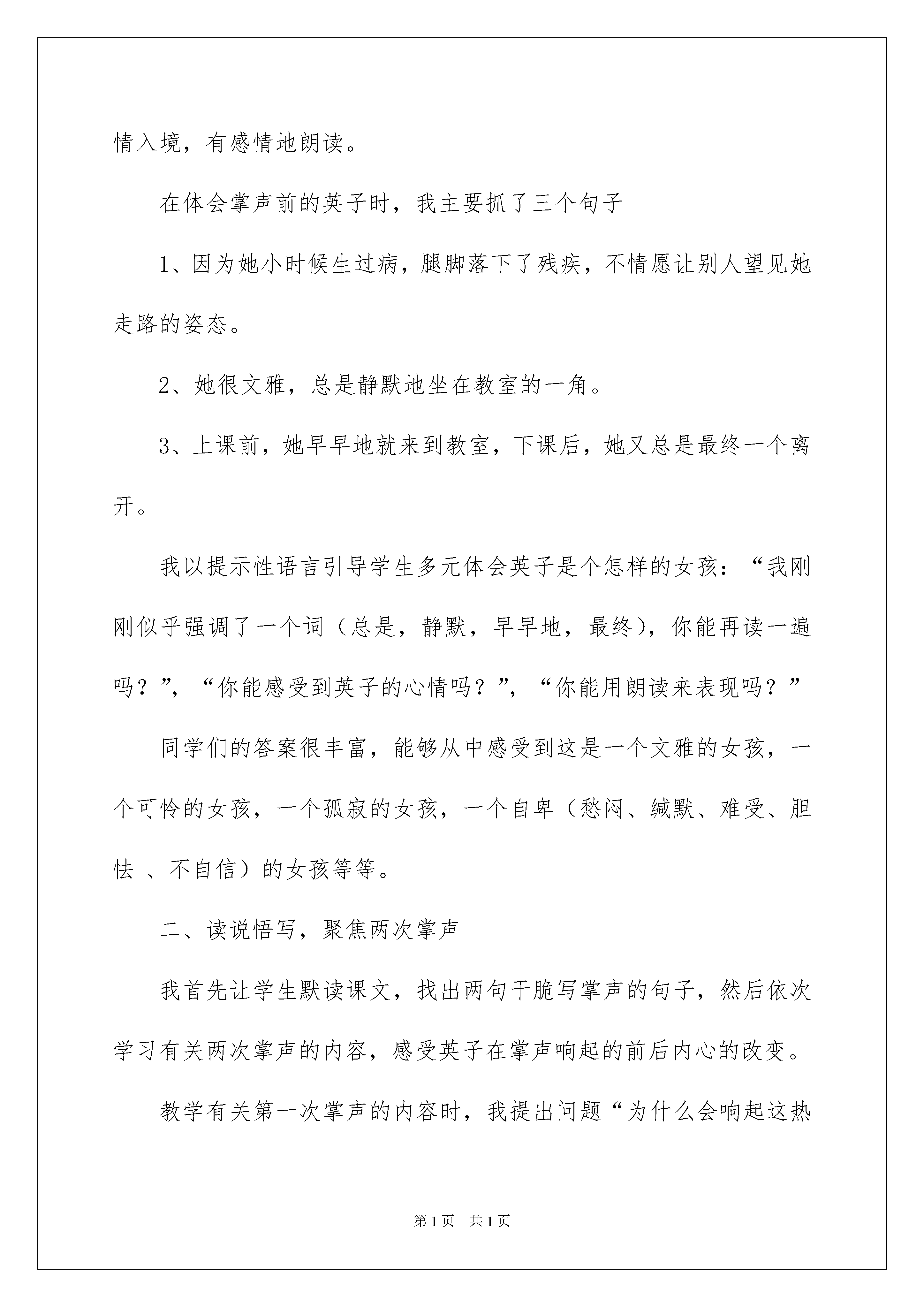 情入境，有感情地朗读。

在体会掌声前的英子时，我主要抓了三个句子

1、因为她小时候生过病，腿脚落下了残疾，不情愿让别人望见她走路的姿态。

2、她很文雅，总是静默地坐在教室的一角。

3、上课前，她早早地就来到教室，下课后，她又总是最终一个离开。

我以提示性语言引导学生多元体会英子是个怎样的女孩：“我刚刚似乎强调了一个词（总是，静默，早早地，最终），你能再读一遍吗？”，“你能感受到英子的心情吗？”，“你能用朗读来表现吗？”

同学们的答案很丰富，能够从中感受到这是一个文雅的女孩，一个可怜的女孩，一个孤寂的女孩，一个自卑（愁闷、缄默、难受、胆怯 、不自信）的女孩等等。

二、读说悟写，聚焦两次掌声

我首先让学生默读课文，找出两句干脆写掌声的句子，然后依次学习有关两次掌声的内容，感受英子在掌声响起的前后内心的改变。

教学有关第一次掌声的内容时，我提出问题“为什么会响起这热

第1页 共1页